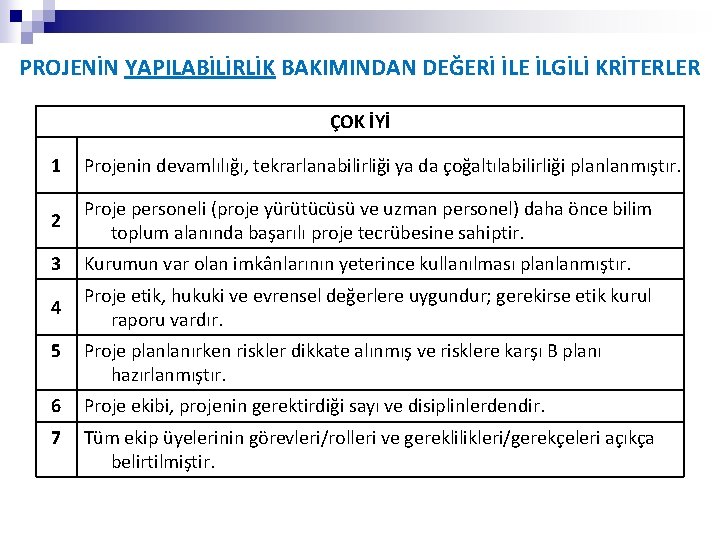 PROJENİN YAPILABİLİRLİK BAKIMINDAN DEĞERİ İLE İLGİLİ KRİTERLER

| ÇOK İYİ | |
|---|---|
| 1 | Projenin devamlılığı, tekrarlanabilirliği ya da çoğaltılabilirliği planlanmıştır. |
| 2 | Proje personeli (proje yürütücüsü ve uzman personel) daha önce bilim toplum alanında başarılı proje tecrübesine sahiptir. |
| 3 | Kurumun var olan imkânlarının yeterince kullanılması planlanmıştır. |
| 4 | Proje etik, hukuki ve evrensel değerlere uygundur; gerekirse etik kurul raporu vardır. |
| 5 | Proje planlanırken riskler dikkate alınmış ve risklere karşı B planı hazırlanmıştır. |
| 6 | Proje ekibi, projenin gerektirdiği sayı ve disiplinlerdendir. |
| 7 | Tüm ekip üyelerinin görevleri/rolleri ve gereklilikleri/gerekçeleri açıkça belirtilmiştir. |